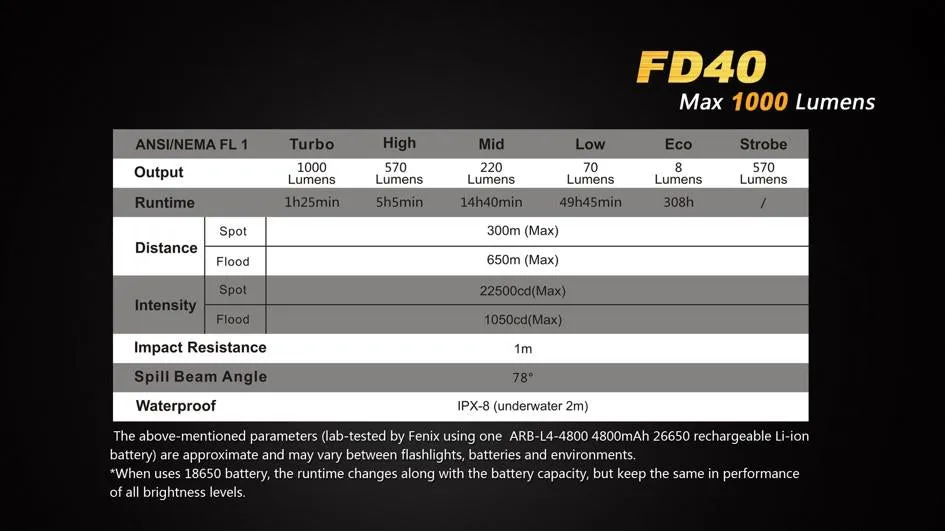 FD40
Max 1000 Lumens

| ANSI/NEMA FL 1 | | Turbo | High | Mid | Low | Eco | Strobe |
|---|---|---|---|---|---|---|---|
| Output | | 1000 Lumens | 570 Lumens | 220 Lumens | 70 Lumens | 8 Lumens | 570 Lumens |
| Runtime | | 1h25min | 5h5min | 14h40min | 49h45min | 308h | / |
| Distance | Spot | 300m (Max) | | | | | |
| | Flood | 650m (Max) | | | | | |
| Intensity | Spot | 22500cd(Max) | | | | | |
| | Flood | 1050cd(Max) | | | | | |
| Impact Resistance | | 1m | | | | | |
| Spill Beam Angle | | 78° | | | | | |
| Waterproof | | IPX-8 (underwater 2m) | | | | | |

The above-mentioned parameters (lab-tested by Fenix using one ARB-L4-4800 4800mAh 26650 rechargeable Li-ion battery) are approximate and may vary between flashlights, batteries and environments.
*When uses 18650 battery, the runtime changes along with the battery capacity, but keep the same in performance of all brightness levels.